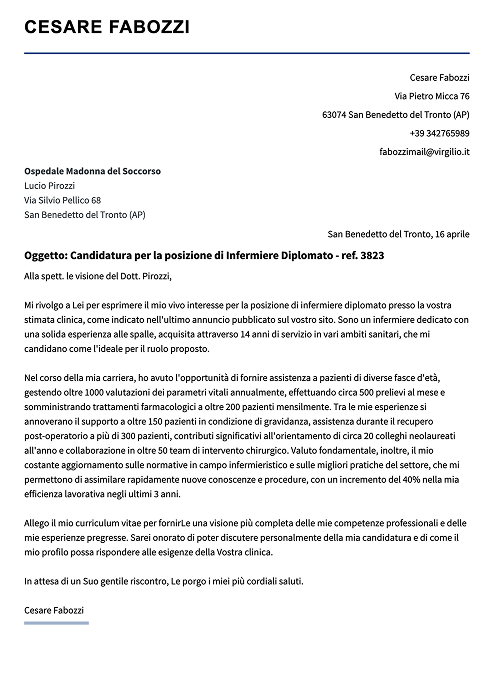 CESARE FABOZZI

Cesare Fabozzi
Via Pietro Micca 76
63074 San Benedetto del Tronto (AP)
+39 342765989
fabozzimail@virgilio.it

Ospedale Madonna del Soccorso
Lucio Pirozzi
Via Silvio Pellico 68
San Benedetto del Tronto (AP)

San Benedetto del Tronto, 16 aprile

Oggetto: Candidatura per la posizione di Infermiere Diplomato - ref. 3823

Alla spett. le visione del Dott. Pirozzi,

Mi rivolgo a Lei per esprimere il mio vivo interesse per la posizione di infermiere diplomato presso la vostra stimata clinica, come indicato nell'ultimo annuncio pubblicato sul vostro sito. Sono un infermiere dedicato con una solida esperienza alle spalle, acquisita attraverso 14 anni di servizio in vari ambiti sanitari, che mi candidano come l'ideale per il ruolo proposto.

Nel corso della mia carriera, ho avuto l'opportunità di fornire assistenza a pazienti di diverse fasce d'età, gestendo oltre 1000 valutazioni dei parametri vitali annualmente, effettuando circa 500 prelievi al mese e somministrando trattamenti farmacologici a oltre 200 pazienti mensilmente. Tra le mie esperienze si annoverano il supporto a oltre 150 pazienti in condizione di gravidanza, assistenza durante il recupero post-operatorio a più di 300 pazienti, contributi significativi all'orientamento di circa 20 colleghi neolaureati all'anno e collaborazione in oltre 50 team di intervento chirurgico. Valuto fondamentale, inoltre, il mio costante aggiornamento sulle normative in campo infermieristico e sulle migliori pratiche del settore, che mi permettono di assimilare rapidamente nuove conoscenze e procedure, con un incremento del 40% nella mia efficienza lavorativa negli ultimi 3 anni.

Allego il mio curriculum vitae per fornirLe una visione più completa delle mie competenze professionali e delle mie esperienze pregresse. Sarei onorato di poter discutere personalmente della mia candidatura e di come il mio profilo possa rispondere alle esigenze della Vostra clinica.

In attesa di un Suo gentile riscontro, Le porgo i miei più cordiali saluti.

Cesare Fabozzi